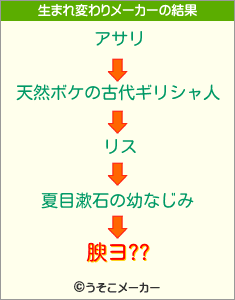 生まれ変わりメーカーの結果

アサリ

天然ボケの古代ギリシャ人

リス

夏目漱石の幼なじみ

腴ヨ??

©うそこメーカー